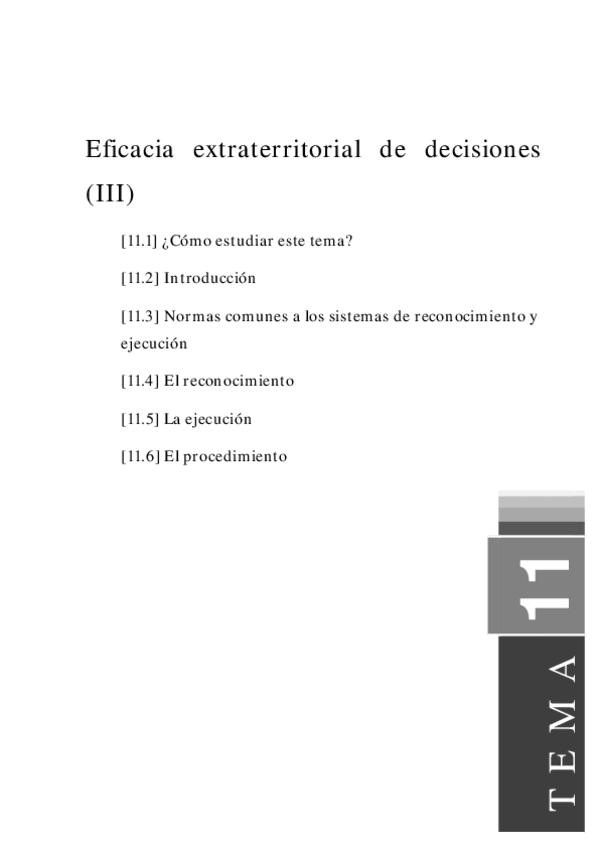 Eficacia extraterritorial de decisiones (III)

[11.1] ¿Cómo estudiar este tema?

[11.2] Introducción

[11.3] Normas comunes a los sistemas de reconocimiento y ejecución

[11.4] El reconocimiento

[11.5] La ejecución

[11.6] El procedimiento

11

TEMA